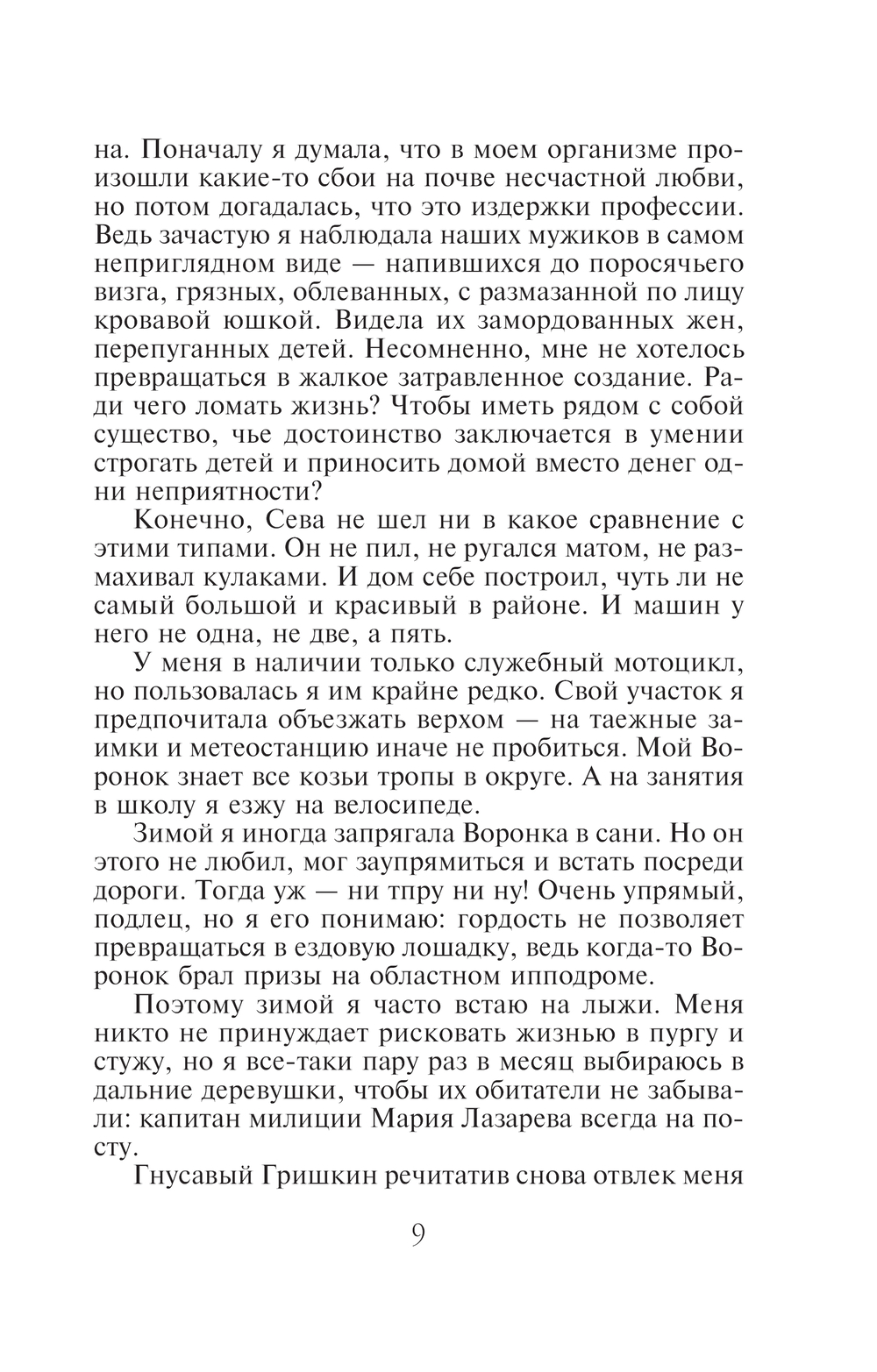 на. Поначалу я думала, что в моем организме произошли какие-то сбои на почве несчастной любви, но потом догадалась, что это издержки профессии. Ведь зачастую я наблюдала наших мужиков в самом неприглядном виде — напившихся до поросячьего визга, грязных, облеванных, с размазанной по лицу кровавой юшкой. Видела их замордованных жен, перепуганных детей. Несомненно, мне не хотелось превращаться в жалкое затравленное создание. Ради чего ломать жизнь? Чтобы иметь рядом с собой существо, чье достоинство заключается в умении строгать детей и приносить домой вместо денег одни неприятности?

Конечно, Сева не шел ни в какое сравнение с этими типами. Он не пил, не ругался матом, не размахивал кулаками. И дом себе построил, чуть ли не самый большой и красивый в районе. И машин у него не одна, не две, а пять.

У меня в наличии только служебный мотоцикл, но пользовалась я им крайне редко. Свой участок я предпочитала объезжать верхом — на таежные заимки и метеостанцию иначе не пробиться. Мой Воронок знает все козьи тропы в округе. А на занятия в школу я езжу на велосипеде.

Зимой я иногда запрягала Воронка в сани. Но он этого не любил, мог заупрямиться и встать посреди дороги. Тогда уж — ни тпру ни ну! Очень упрямый, подлец, но я его понимаю: гордость не позволяет превращаться в ездовую лошадку, ведь когда-то Воронок брал призы на областном ипподроме.

Поэтому зимой я часто встаю на лыжи. Меня никто не принуждает рисковать жизнью в пургу и стужу, но я все-таки пару раз в месяц выбираюсь в дальние деревушки, чтобы их обитатели не забывали: капитан милиции Мария Лазарева всегда на посту.

Гнусавый Гришкин речитатив снова отвлек меня

9